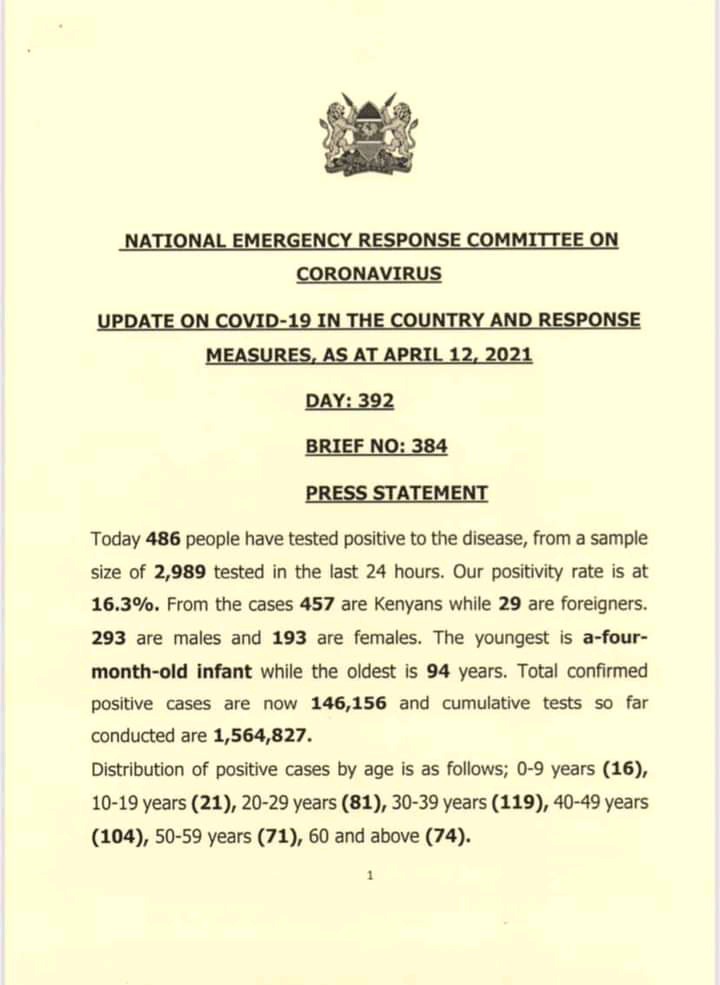 NATIONAL EMERGENCY RESPONSE COMMITTEE ON CORONAVIRUS

UPDATE ON COVID-19 IN THE COUNTRY AND RESPONSE MEASURES, AS AT APRIL 12, 2021

DAY: 392

BRIEF NO: 384

PRESS STATEMENT

Today 486 people have tested positive to the disease, from a sample size of 2,989 tested in the last 24 hours. Our positivity rate is at 16.3%. From the cases 457 are Kenyans while 29 are foreigners. 293 are males and 193 are females. The youngest is a-four-month-old infant while the oldest is 94 years. Total confirmed positive cases are now 146,156 and cumulative tests so far conducted are 1,564,827.
Distribution of positive cases by age is as follows; 0-9 years (16), 10-19 years (21), 20-29 years (81), 30-39 years (119), 40-49 years (104), 50-59 years (71), 60 and above (74).

1